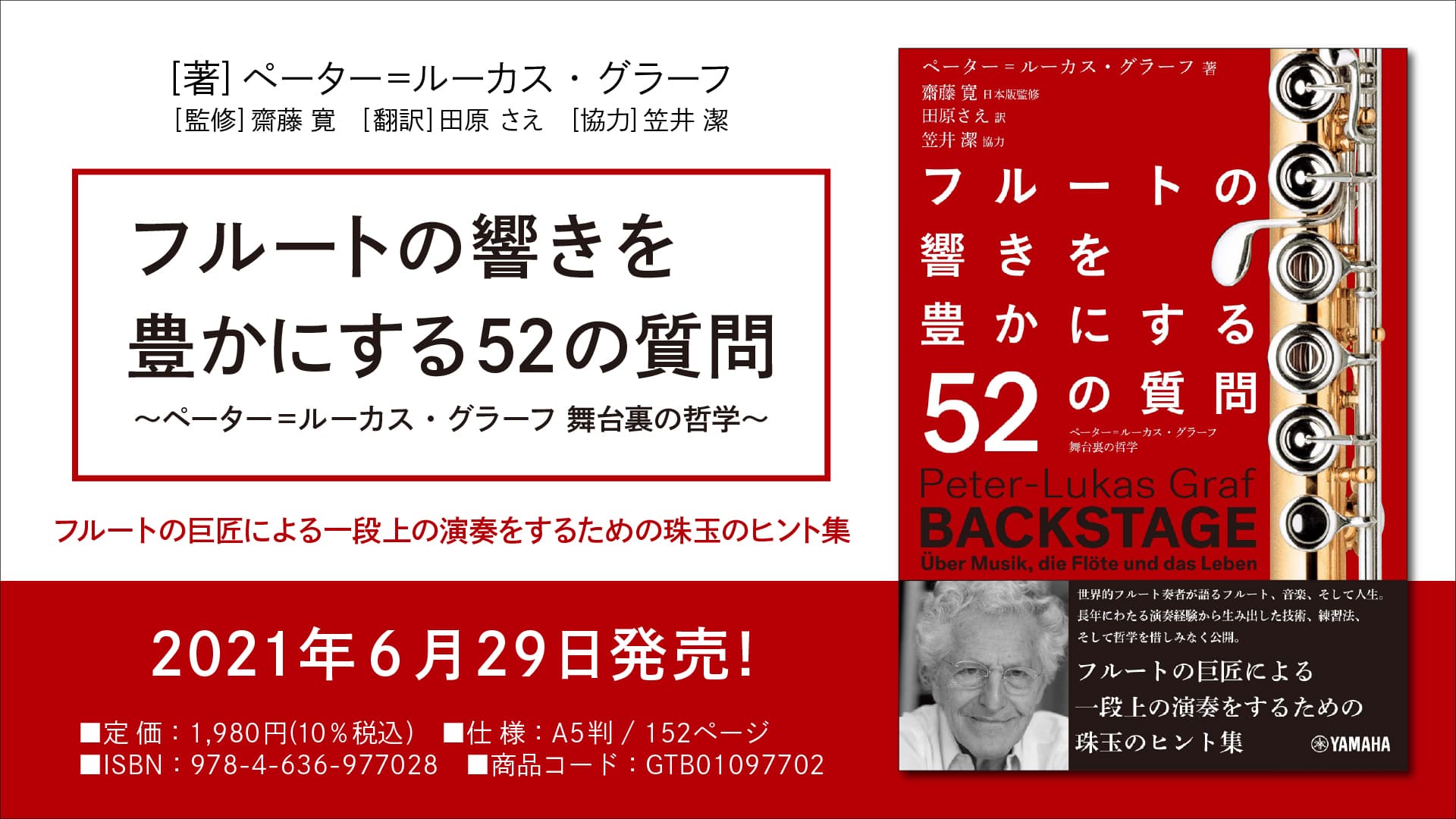 [著] ペーター=ルーカス・グラーフ
[監修] 齋藤 寛　[翻訳] 田原 さえ　[協力] 笠井 潔

フルートの響きを
豊かにする52の質問
〜ペーター=ルーカス・グラーフ 舞台裏の哲学〜

フルートの巨匠による一段上の演奏をするための珠玉のヒント集

2021年6月29日発売!

■定 価：1,980円(10％税込)　■仕 様：A5判 / 152ページ
■ISBN：978-4-636-977028　■商品コード：GTB01097702

ペーター＝ルーカス・グラーフ 著
齋藤 寛 日本版監修
田原さえ 訳
笠井 潔 協力

フルートの
響きを
豊かにする
52 の質問
ペーター＝ルーカス・グラーフ
舞台裏の哲学

Peter-Lukas Graf
BACKSTAGE
Über Musik, die Flöte und das Leben

世界的フルート奏者が語るフルート、音楽、そして人生。
長年にわたる演奏経験から生み出した技術、練習法、
そして哲学を惜しみなく公開。

フルートの巨匠による
一段上の演奏をするための
珠玉のヒント集

YAMAHA